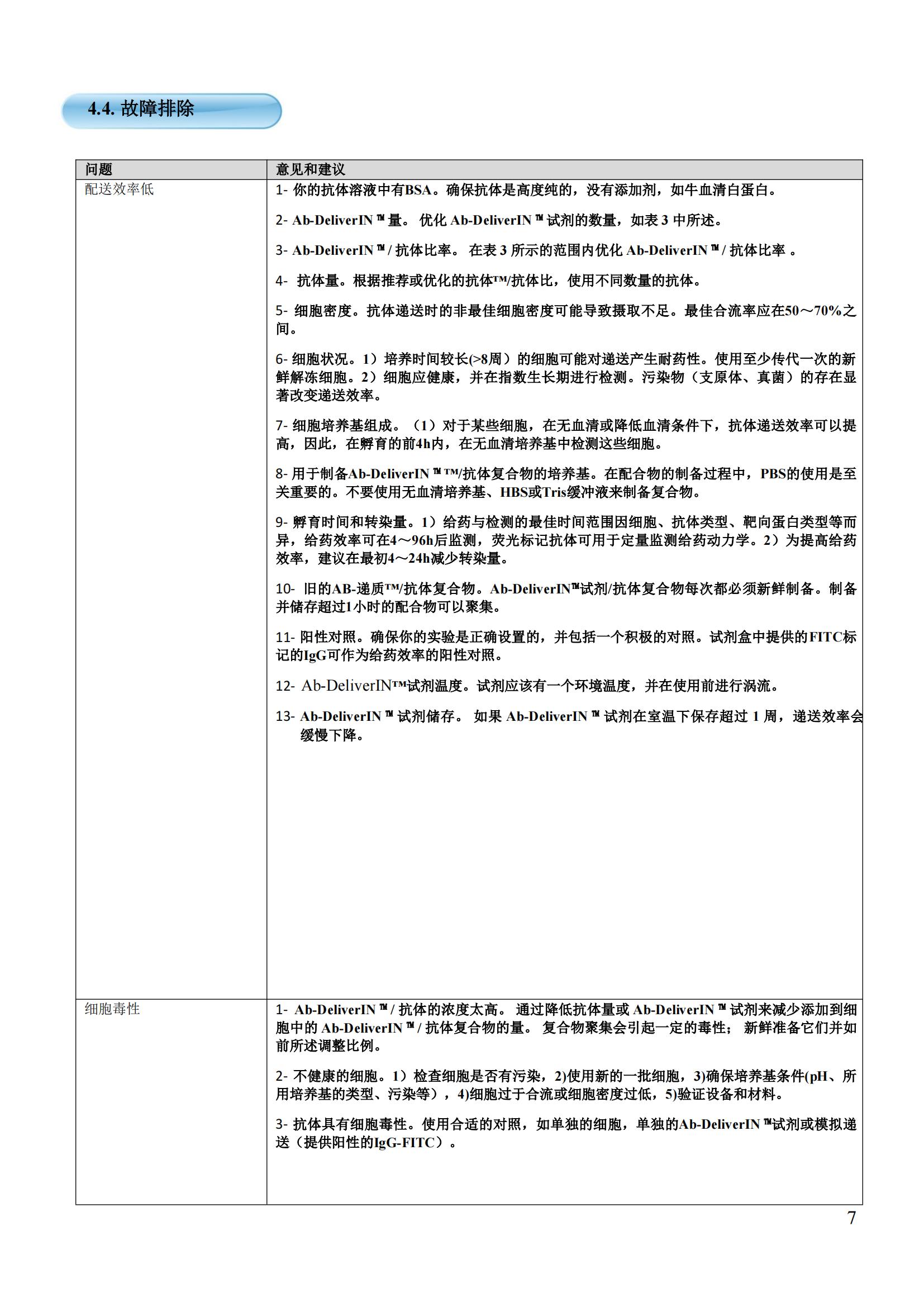 4.4. 故障排除

| 问题 | 意见和建议 |
|---|---|
| 配送效率低 | 1- 你的抗体溶液中有BSA。确保抗体是高度纯的，没有添加剂，如牛血清白蛋白。<br><br>2- Ab-DeliverIN ™ 量。 优化 Ab-DeliverIN ™ 试剂的数量，如表 3 中所述。<br><br>3- Ab-DeliverIN ™ / 抗体比率。 在表 3 所示的范围内优化 Ab-DeliverIN ™ / 抗体比率 。<br><br>4- 抗体量。根据推荐或优化的抗体™/抗体比，使用不同数量的抗体。<br><br>5- 细胞密度。抗体递送时的非最佳细胞密度可能导致摄取不足。最佳合流率应在50～70%之间。<br><br>6- 细胞状况。1）培养时间较长(>8周）的细胞可能对递送产生耐药性。使用至少传代一次的新鲜解冻细胞。2）细胞应健康，并在指数生长期进行检测。污染物（支原体、真菌）的存在显著改变递送效率。<br><br>7- 细胞培养基组成。（1）对于某些细胞，在无血清或降低血清条件下，抗体递送效率可以提高，因此，在孵育的前4h内，在无血清培养基中检测这些细胞。<br><br>8- 用于制备Ab-DeliverIN ™ ™/抗体复合物的培养基。在配合物的制备过程中，PBS的使用是至关重要的。不要使用无血清培养基、HBS或Tris缓冲液来制备复合物。<br><br>9- 孵育时间和转染量。1）给药与检测的最佳时间范围因细胞、抗体类型、靶向蛋白类型等而异，给药效率可在4～96h后监测，荧光标记抗体可用于定量监测给药动力学。2）为提高给药效率，建议在最初4～24h减少转染量。<br><br>10- 旧的AB-递质™/抗体复合物。Ab-DeliverIN™试剂/抗体复合物每次都必须新鲜制备。制备并储存超过1小时的配合物可以聚集。<br><br>11- 阳性对照。确保你的实验是正确设置的，并包括一个积极的对照。试剂盒中提供的FITC标记的IgG可作为给药效率的阳性对照。<br><br>12- Ab-DeliverIN™试剂温度。试剂应该有一个环境温度，并在使用前进行涡流。<br><br>13- Ab-DeliverIN ™ 试剂储存。 如果 Ab-DeliverIN ™ 试剂在室温下保存超过 1 周，递送效率会缓慢下降。 |
| 细胞毒性 | 1- Ab-DeliverIN ™ / 抗体的浓度太高。 通过降低抗体量或 Ab-DeliverIN ™ 试剂来减少添加到细胞中的 Ab-DeliverIN ™ / 抗体复合物的量。 复合物聚集会引起一定的毒性； 新鲜准备它们并如前所述调整比例。<br><br>2- 不健康的细胞。1）检查细胞是否有污染，2)使用新的一批细胞，3)确保培养基条件(pH、所用培养基的类型、污染等），4)细胞过于合流或细胞密度过低，5)验证设备和材料。<br><br>3- 抗体具有细胞毒性。使用合适的对照，如单独的细胞，单独的Ab-DeliverIN ™试剂或模拟递送（提供阳性的IgG-FITC）。 |

7